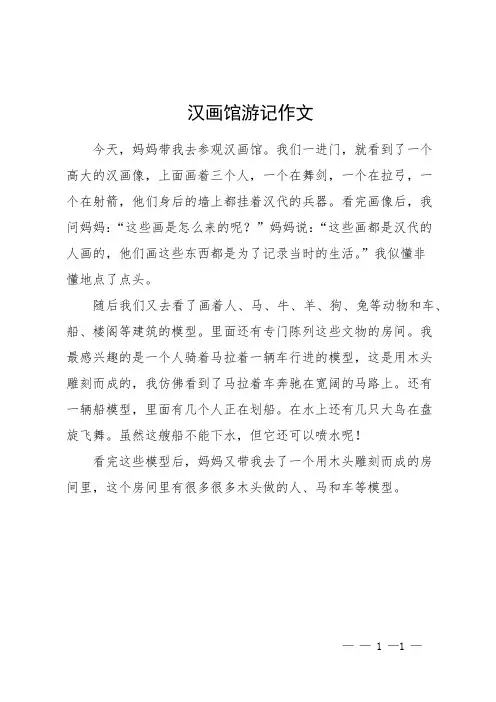 汉画馆游记作文

今天，妈妈带我去参观汉画馆。我们一进门，就看到了一个高大的汉画像，上面画着三个人，一个在舞剑，一个在拉弓，一个在射箭，他们身后的墙上都挂着汉代的兵器。看完画像后，我问妈妈：“这些画是怎么来的呢？”妈妈说：“这些画都是汉代的人画的，他们画这些东西都是为了记录当时的生活。”我似懂非懂地点了点头。

随后我们又去看了画着人、马、牛、羊、狗、兔等动物和车、船、楼阁等建筑的模型。里面还有专门陈列这些文物的房间。我最感兴趣的是一个人骑着马拉着一辆车行进的模型，这是用木头雕刻而成的，我仿佛看到了马拉着车奔驰在宽阔的马路上。还有一辆船模型，里面有几个人正在划船。在水上还有几只大鸟在盘旋飞舞。虽然这艘船不能下水，但它还可以喷水呢！

看完这些模型后，妈妈又带我去了一个用木头雕刻而成的房间里，这个房间里有很多很多木头做的人、马和车等模型。

— — 1 —1 —